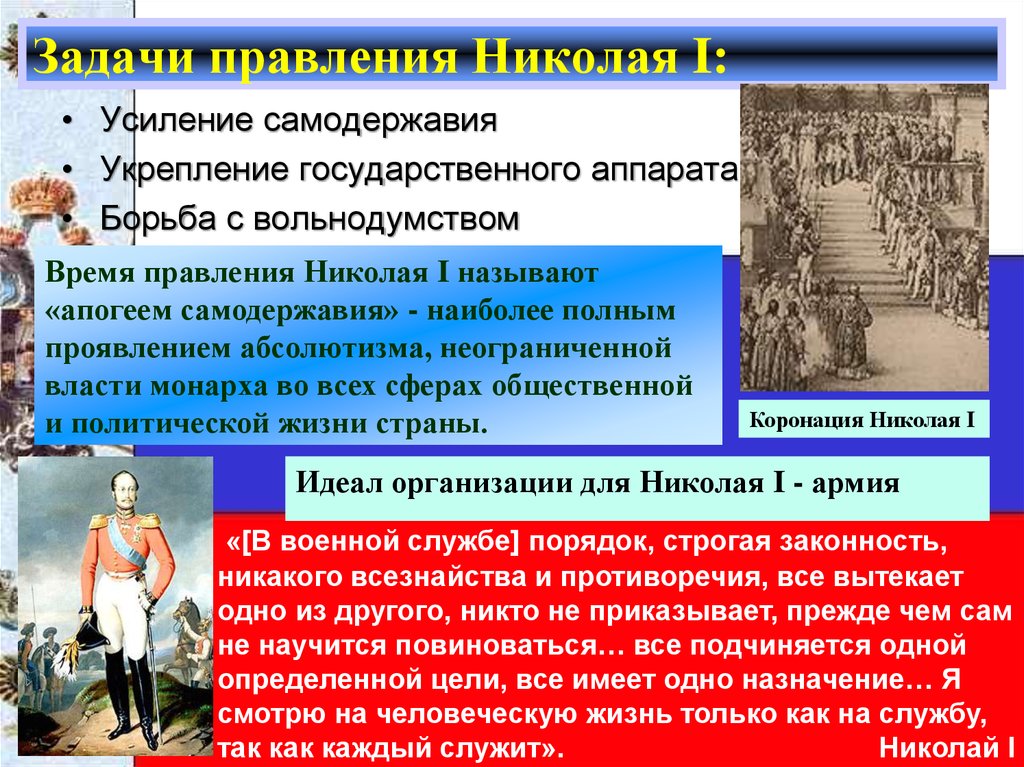 Задачи правления Николая I:

• Усиление самодержавия
• Укрепление государственного аппарата
• Борьба с вольнодумством

Время правления Николая I называют «апогеем самодержавия» - наиболее полным проявлением абсолютизма, неограниченной власти монарха во всех сферах общественной и политической жизни страны.

Коронация Николая I

Идеал организации для Николая I - армия

«[В военной службе] порядок, строгая законность, никакого всезнайства и противоречия, все вытекает одно из другого, никто не приказывает, прежде чем сам не научится повиноваться… все подчиняется одной определенной цели, все имеет одно назначение… Я смотрю на человеческую жизнь только как на службу, так как каждый служит». Николай I